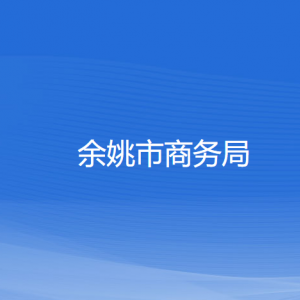 余姚市商务局